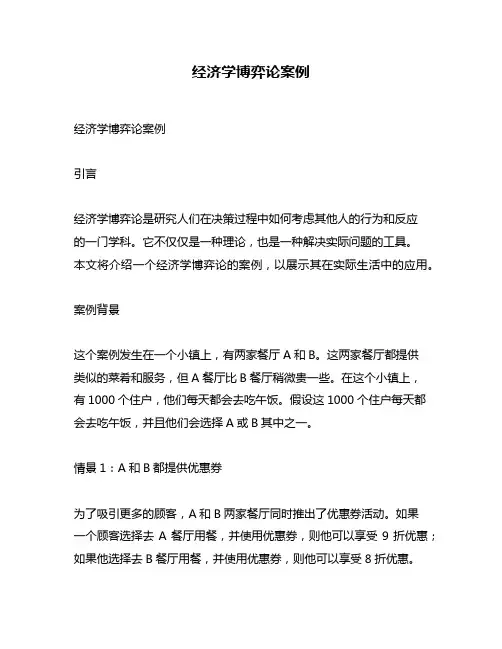 经济学博弈论案例

经济学博弈论案例

引言

经济学博弈论是研究人们在决策过程中如何考虑其他人的行为和反应的一门学科。它不仅仅是一种理论，也是一种解决实际问题的工具。本文将介绍一个经济学博弈论的案例，以展示其在实际生活中的应用。

案例背景

这个案例发生在一个小镇上，有两家餐厅 A 和 B。这两家餐厅都提供类似的菜肴和服务，但 A 餐厅比 B 餐厅稍微贵一些。在这个小镇上，有 1000 个住户，他们每天都会去吃午饭。假设这 1000 个住户每天都会去吃午饭，并且他们会选择 A 或 B 其中之一。

情景 1：A 和 B 都提供优惠券

为了吸引更多的顾客，A 和 B 两家餐厅同时推出了优惠券活动。如果一个顾客选择去 A 餐厅用餐，并使用优惠券，则他可以享受 9 折优惠；如果他选择去 B 餐厅用餐，并使用优惠券，则他可以享受 8 折优惠。